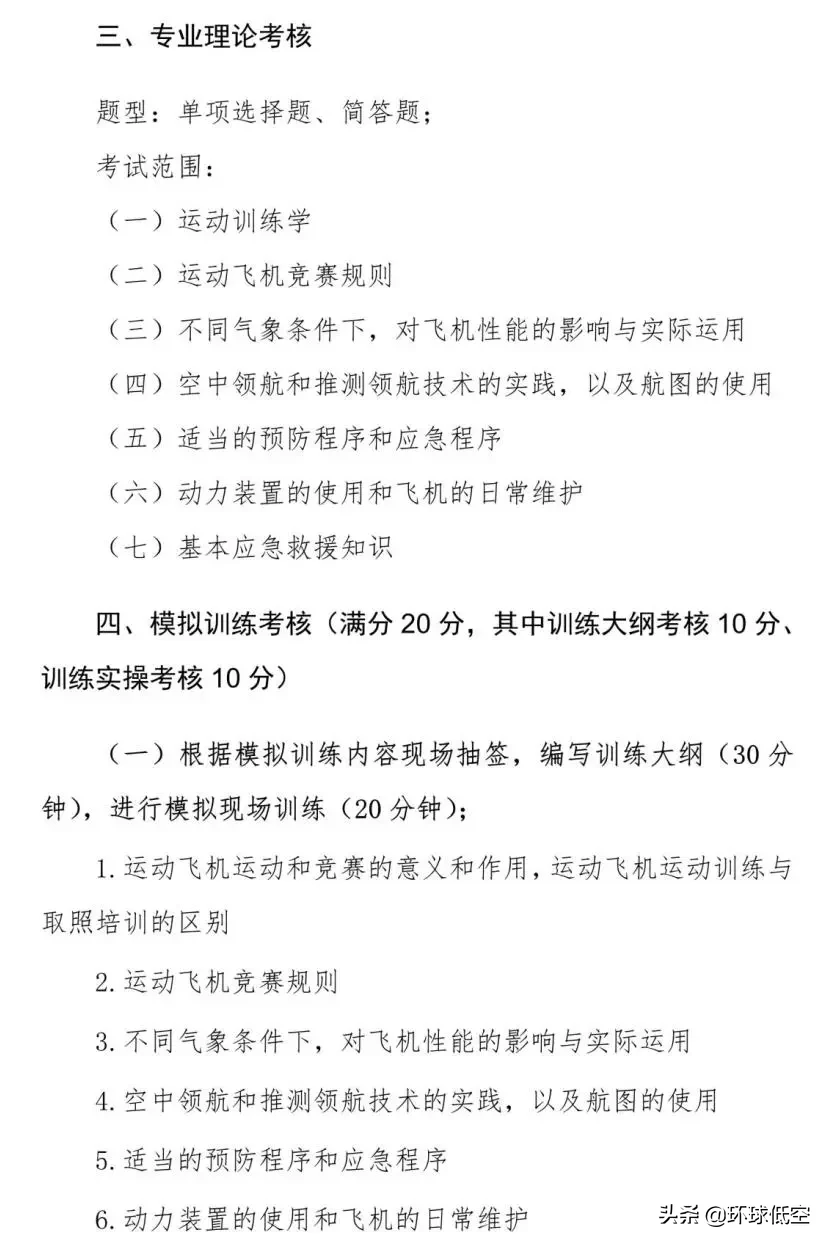 三、专业理论考核

题型：单项选择题、简答题；

考试范围：

（一）运动训练学

（二）运动飞机竞赛规则

（三）不同气象条件下，对飞机性能的影响与实际运用

（四）空中领航和推测领航技术的实践，以及航图的使用

（五）适当的预防程序和应急程序

（六）动力装置的使用和飞机的日常维护

（七）基本应急救援知识

四、模拟训练考核（满分 20 分，其中训练大纲考核 10 分、训练实操考核 10 分）

（一）根据模拟训练内容现场抽签，编写训练大纲（30 分钟），进行模拟现场训练（20 分钟）；

1. 运动飞机运动和竞赛的意义和作用，运动飞机运动训练与取照培训的区别

2. 运动飞机竞赛规则

3. 不同气象条件下，对飞机性能的影响与实际运用

4. 空中领航和推测领航技术的实践，以及航图的使用

5. 适当的预防程序和应急程序

6. 动力装置的使用和飞机的日常维护

头条 @环球低空